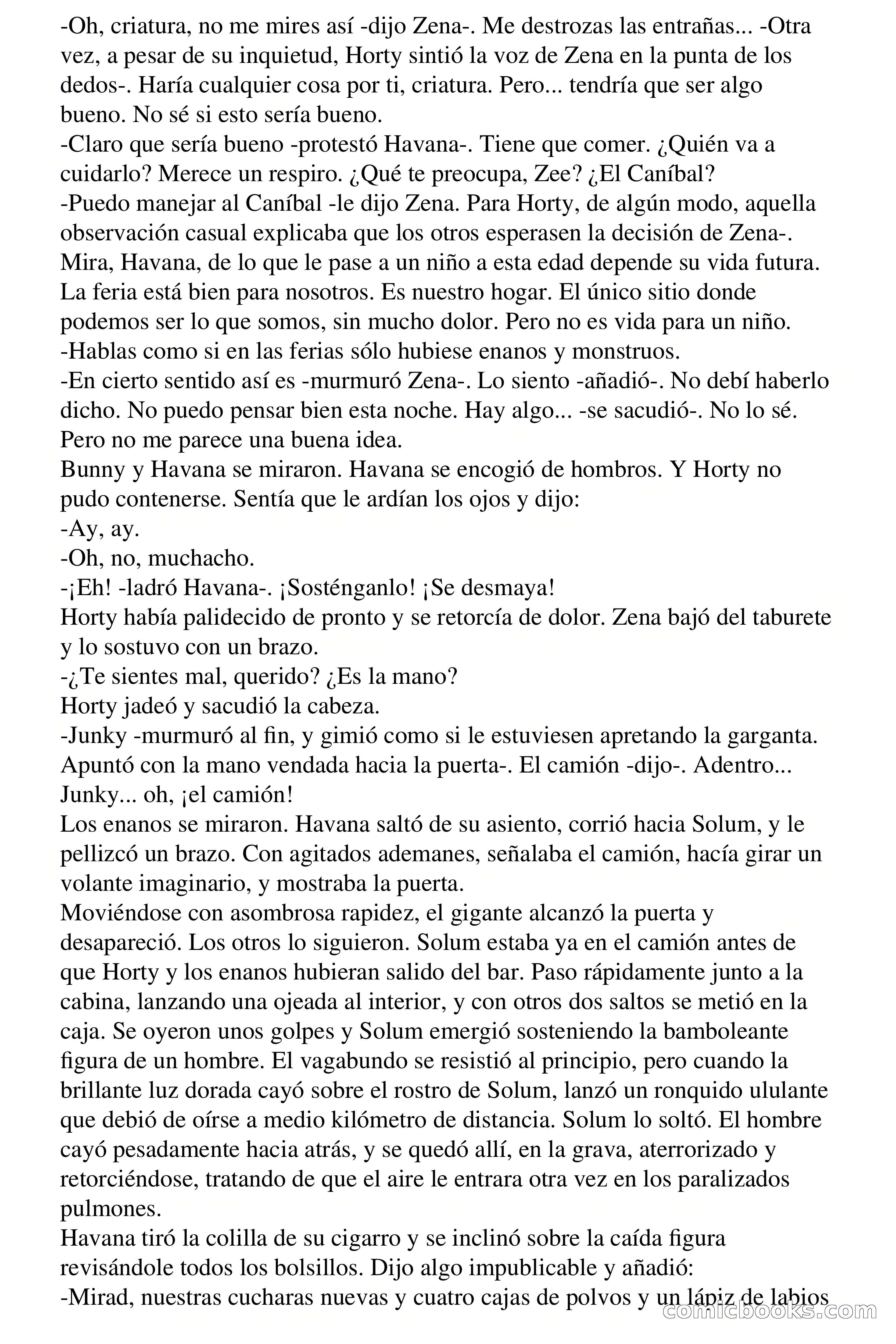 -Oh, criatura, no me mires así -dijo Zena-. Me destrozas las entrañas... -Otra vez, a pesar de su inquietud, Horty sintió la voz de Zena en la punta de los dedos-. Haría cualquier cosa por ti, criatura. Pero... tendría que ser algo bueno. No sé si esto sería bueno.
-Claro que sería bueno -protestó Havana-. Tiene que comer. ¿Quién va a cuidarlo? Merece un respiro. ¿Qué te preocupa, Zee? ¿El Caníbal?
-Puedo manejar al Caníbal -le dijo Zena. Para Horty, de algún modo, aquella observación casual explicaba que los otros esperasen la decisión de Zena-. Mira, Havana, de lo que le pase a un niño a esta edad depende su vida futura. La feria está bien para nosotros. Es nuestro hogar. El único sitio donde podemos ser lo que somos, sin mucho dolor. Pero no es vida para un niño.
-Hablas como si en las ferias sólo hubiese enanos y monstruos.
-En cierto sentido así es -murmuró Zena-. Lo siento -añadió-. No debí haberlo dicho. No puedo pensar bien esta noche. Hay algo... -se sacudió-. No lo sé. Pero no me parece una buena idea.
Bunny y Havana se miraron. Havana se encogió de hombros. Y Horty no pudo contenerse. Sentía que le ardían los ojos y dijo:
-Ay, ay.
-Oh, no, muchacho.
-¡Eh! -ladró Havana-. ¡Sosténganlo! ¡Se desmaya!
Horty había palidecido de pronto y se retorcía de dolor. Zena bajó del taburete y lo sostuvo con un brazo.
-¿Te sientes mal, querido? ¿Es la mano?
Horty jadeó y sacudió la cabeza.
-Junky -murmuró al fin, y gimió como si le estuviesen apretando la garganta. Apuntó con la mano vendada hacia la puerta-. El camión -dijo-. Adentro... Junky... oh, ¡el camión!
Los enanos se miraron. Havana saltó de su asiento, corrió hacia Solum, y le pellizcó un brazo. Con agitados ademanes, señalaba el camión, hacía girar un volante imaginario, y mostraba la puerta.
Moviéndose con asombrosa rapidez, el gigante alcanzó la puerta y desapareció. Los otros lo siguieron. Solum estaba ya en el camión antes de que Horty y los enanos hubieran salido del bar. Paso rápidamente junto a la cabina, lanzando una ojeada al interior, y con otros dos saltos se metió en la caja. Se oyeron unos golpes y Solum emergió sosteniendo la bamboleante figura de un hombre. El vagabundo se resistió al principio, pero cuando la brillante luz dorada cayó sobre el rostro de Solum, lanzó un ronquido ululante que debió de oírse a medio kilómetro de distancia. Solum lo soltó. El hombre cayó pesadamente hacia atrás, y se quedó allí, en la grava, aterrorizado y retorciéndose, tratando de que el aire le entrara otra vez en los paralizados pulmones.
Havana tiró la colilla de su cigarro y se inclinó sobre la caída figura revisándole todos los bolsillos. Dijo algo impublicable y añadió:
-Mirad, nuestras cucharas nuevas y cuatro cajas de polvos y un lápiz de labios

comicbooks.com